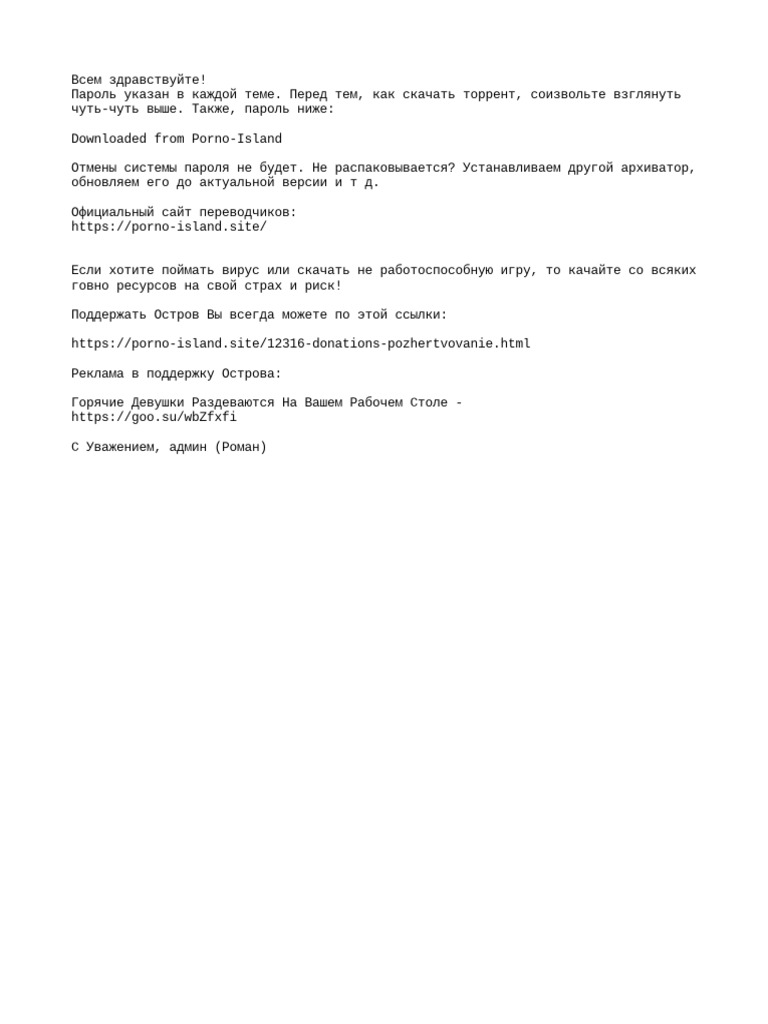 Всем здравствуйте!
Пароль указан в каждой теме. Перед тем, как скачать торрент, соизвольте взглянуть чуть-чуть выше. Также, пароль ниже:

Downloaded from Porno-Island

Отмены системы пароля не будет. Не распаковывается? Устанавливаем другой архиватор, обновляем его до актуальной версии и т д.

Официальный сайт переводчиков:
https://porno-island.site/

Если хотите поймать вирус или скачать не работоспособную игру, то качайте со всяких говно ресурсов на свой страх и риск!

Поддержать Остров Вы всегда можете по этой ссылки:

https://porno-island.site/12316-donations-pozhertvovanie.html

Реклама в поддержку Острова:

Горячие Девушки Раздеваются На Вашем Рабочем Столе -
https://goo.su/wbZfxfi

С Уважением, админ (Роман)